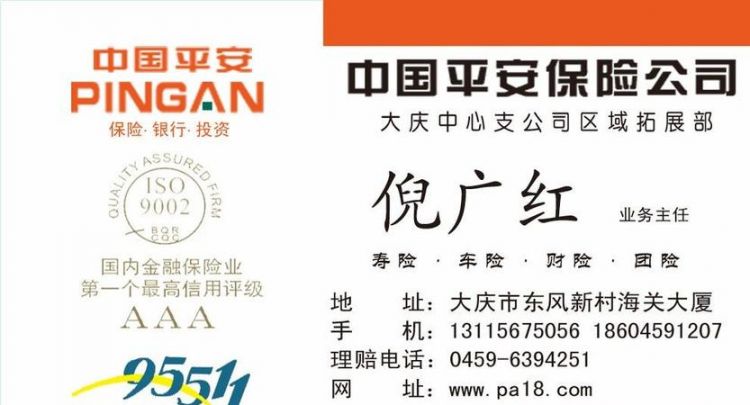 中国平安
PINGAN
保险·银行·投资

QUALITY ASSURED FIRM
ISO
9002
BQR
CQC

国内金融保险业
第一个最高信用评级
AAA

95511

中国平安保险公司
大庆中心支公司区域拓展部

倪广红 业务主任

寿险 · 车险 · 财险 · 团险

地 址：大庆市东风新村海关大厦
手 机：13115675056 18604591207
理赔电话：0459-6394251
网 址：www.pa18.com